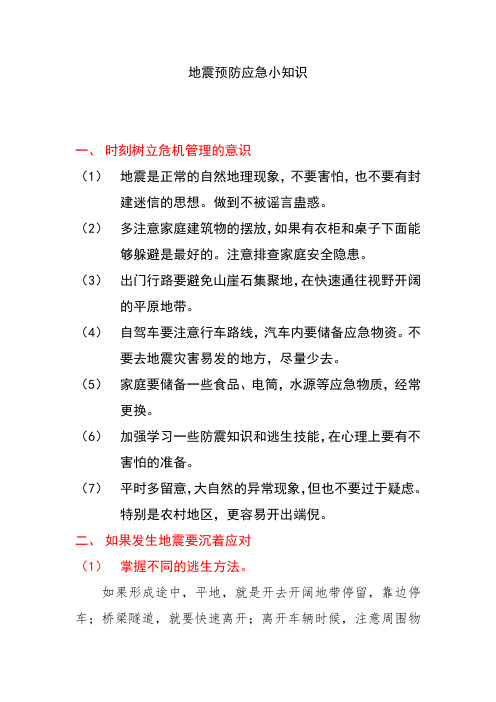 地震预防应急小知识

一、 时刻树立危机管理的意识

（1） 地震是正常的自然地理现象，不要害怕，也不要有封建迷信的思想。做到不被谣言蛊惑。

（2） 多注意家庭建筑物的摆放，如果有衣柜和桌子下面能够躲避是最好的。注意排查家庭安全隐患。

（3） 出门行路要避免山崖石集聚地，在快速通往视野开阔的平原地带。

（4） 自驾车要注意行车路线，汽车内要储备应急物资。不要去地震灾害易发的地方，尽量少去。

（5） 家庭要储备一些食品、电筒，水源等应急物质，经常更换。

（6） 加强学习一些防震知识和逃生技能，在心理上要有不害怕的准备。

（7） 平时多留意，大自然的异常现象，但也不要过于疑虑。特别是农村地区，更容易开出端倪。

二、 如果发生地震要沉着应对

（1） 掌握不同的逃生方法。

如果形成途中，平地，就是开去开阔地带停留，靠边停车；桥梁隧道，就要快速离开；离开车辆时候，注意周围物